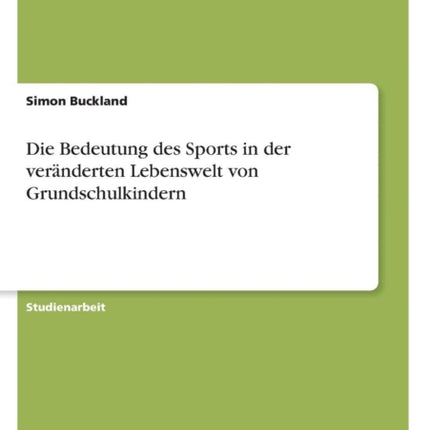 Simon Buckland

Die Bedeutung des Sports in der veränderten Lebenswelt von Grundschulkindern

Studienarbeit